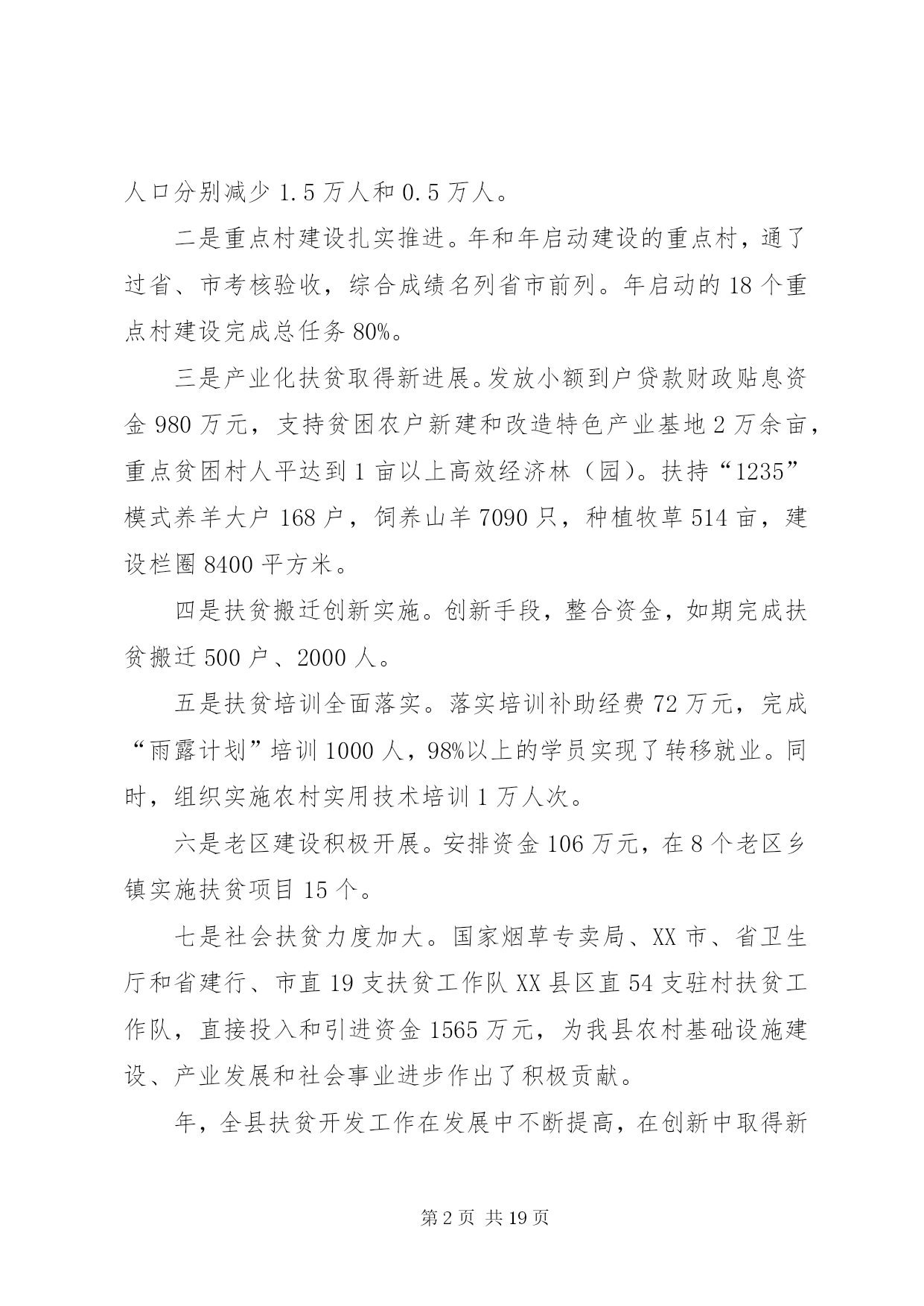 人口分别减少 1.5 万人和 0.5 万人。

二是重点村建设扎实推进。年和年启动建设的重点村，通了过省、市考核验收，综合成绩名列省市前列。年启动的 18 个重点村建设完成总任务 80%。

三是产业化扶贫取得新进展。发放小额到户贷款财政贴息资金 980 万元，支持贫困农户新建和改造特色产业基地 2 万余亩，重点贫困村人平达到 1 亩以上高效经济林（园）。扶持“1235”模式养羊大户 168 户，饲养山羊 7090 只，种植牧草 514 亩，建设栏圈 8400 平方米。

四是扶贫搬迁创新实施。创新手段，整合资金，如期完成扶贫搬迁 500 户、2000 人。

五是扶贫培训全面落实。落实培训补助经费 72 万元，完成“雨露计划”培训 1000 人，98%以上的学员实现了转移就业。同时，组织实施农村实用技术培训 1 万人次。

六是老区建设积极开展。安排资金 106 万元，在 8 个老区乡镇实施扶贫项目 15 个。

七是社会扶贫力度加大。国家烟草专卖局、XX 市、省卫生厅和省建行、市直 19 支扶贫工作队 XX 县区直 54 支驻村扶贫工作队，直接投入和引进资金 1565 万元，为我县农村基础设施建设、产业发展和社会事业进步作出了积极贡献。

年，全县扶贫开发工作在发展中不断提高，在创新中取得新

第 2 页 共 19 页